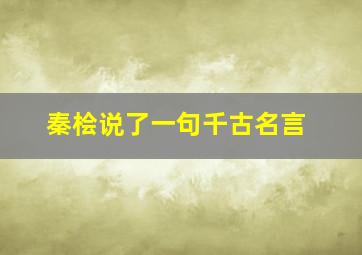 秦桧说了一句千古名言